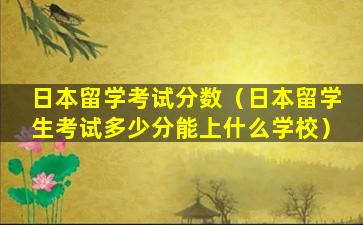 日本留学考试分数（日本留学生考试多少分能上什么学校）